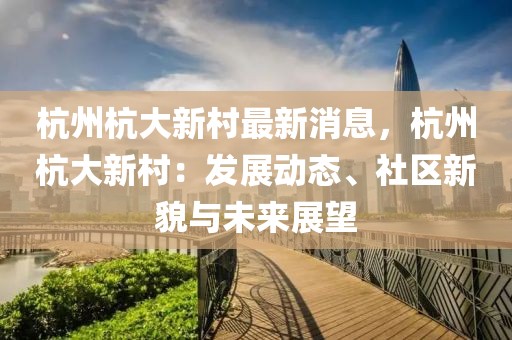 杭州杭大新村最新消息，杭州杭大新村：发展动态、社区新貌与未来展望